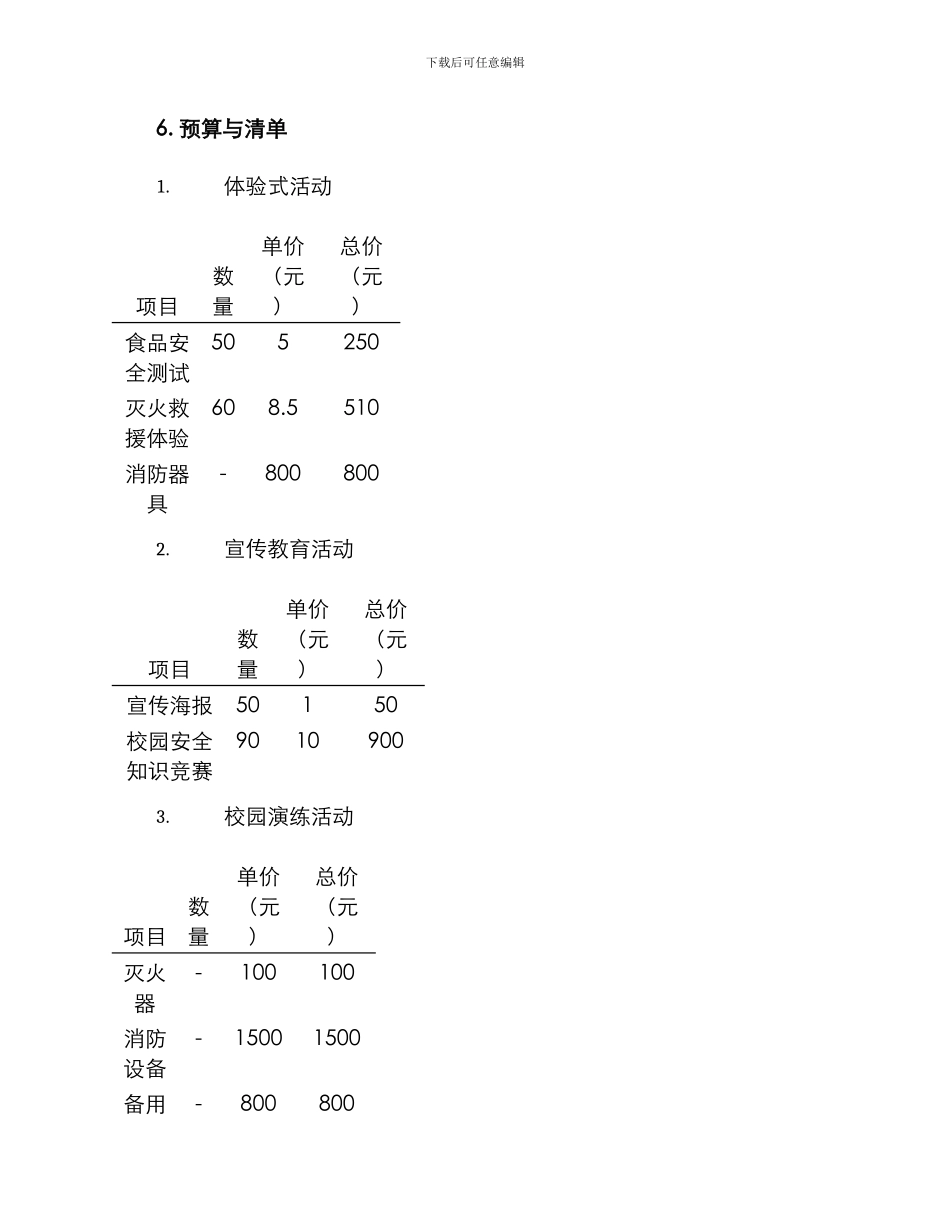 下载后可任意编辑

6. 预算与清单

1. 体验式活动

| 项目 | 数量 | 单价（元） | 总价（元） |
|---|---|---|---|
| 食品安全测试 | 50 | 5 | 250 |
| 灭火救援体验 | 60 | 8.5 | 510 |
| 消防器具 | - | 800 | 800 |

2. 宣传教育活动

| 项目 | 数量 | 单价（元） | 总价（元） |
|---|---|---|---|
| 宣传海报 | 50 | 1 | 50 |
| 校园安全知识竞赛 | 90 | 10 | 900 |

3. 校园演练活动

| 项目 | 数量 | 单价（元） | 总价（元） |
|---|---|---|---|
| 灭火器 | - | 100 | 100 |
| 消防设备 | - | 1500 | 1500 |
| 备用 | - | 800 | 800 |